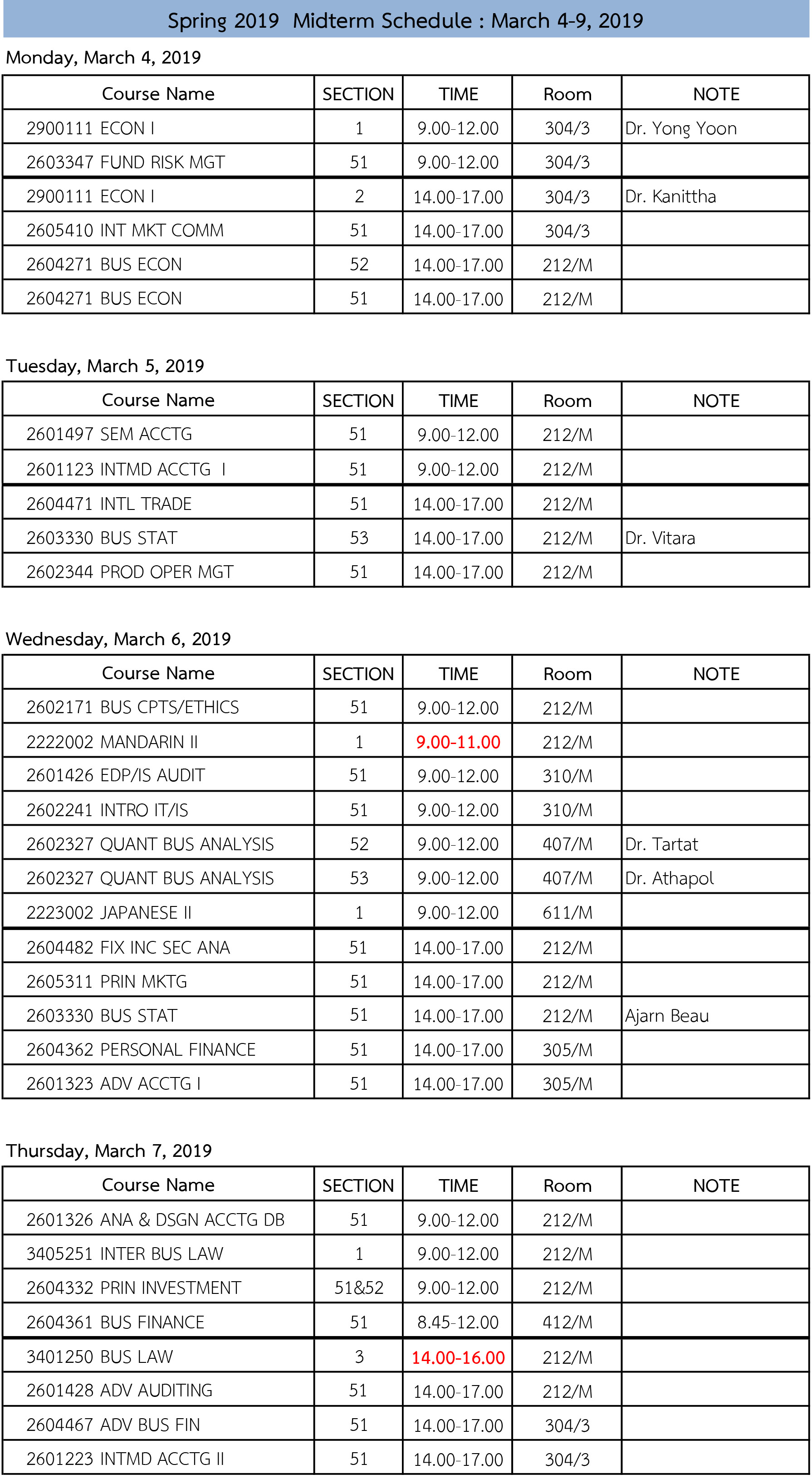 Spring 2019 Midterm Schedule : March 4-9, 2019

Monday, March 4, 2019

| Course Name | SECTION | TIME | Room | NOTE |
|---|---|---|---|---|
| 2900111 ECON I | 1 | 9.00-12.00 | 304/3 | Dr. Yong Yoon |
| 2603347 FUND RISK MGT | 51 | 9.00-12.00 | 304/3 | |
| 2900111 ECON I | 2 | 14.00-17.00 | 304/3 | Dr. Kanittha |
| 2605410 INT MKT COMM | 51 | 14.00-17.00 | 304/3 | |
| 2604271 BUS ECON | 52 | 14.00-17.00 | 212/M | |
| 2604271 BUS ECON | 51 | 14.00-17.00 | 212/M | |

Tuesday, March 5, 2019

| Course Name | SECTION | TIME | Room | NOTE |
|---|---|---|---|---|
| 2601497 SEM ACCTG | 51 | 9.00-12.00 | 212/M | |
| 2601123 INTMD ACCTG I | 51 | 9.00-12.00 | 212/M | |
| 2604471 INTL TRADE | 51 | 14.00-17.00 | 212/M | |
| 2603330 BUS STAT | 53 | 14.00-17.00 | 212/M | Dr. Vitara |
| 2602344 PROD OPER MGT | 51 | 14.00-17.00 | 212/M | |

Wednesday, March 6, 2019

| Course Name | SECTION | TIME | Room | NOTE |
|---|---|---|---|---|
| 2602171 BUS CPTS/ETHICS | 51 | 9.00-12.00 | 212/M | |
| 2222002 MANDARIN II | 1 | 9.00-11.00 | 212/M | |
| 2601426 EDP/IS AUDIT | 51 | 9.00-12.00 | 310/M | |
| 2602241 INTRO IT/IS | 51 | 9.00-12.00 | 310/M | |
| 2602327 QUANT BUS ANALYSIS | 52 | 9.00-12.00 | 407/M | Dr. Tartat |
| 2602327 QUANT BUS ANALYSIS | 53 | 9.00-12.00 | 407/M | Dr. Athapol |
| 2223002 JAPANESE II | 1 | 9.00-12.00 | 611/M | |
| 2604482 FIX INC SEC ANA | 51 | 14.00-17.00 | 212/M | |
| 2605311 PRIN MKTG | 51 | 14.00-17.00 | 212/M | |
| 2603330 BUS STAT | 51 | 14.00-17.00 | 212/M | Ajarn Beau |
| 2604362 PERSONAL FINANCE | 51 | 14.00-17.00 | 305/M | |
| 2601323 ADV ACCTG I | 51 | 14.00-17.00 | 305/M | |

Thursday, March 7, 2019

| Course Name | SECTION | TIME | Room | NOTE |
|---|---|---|---|---|
| 2601326 ANA & DSGN ACCTG DB | 51 | 9.00-12.00 | 212/M | |
| 3405251 INTER BUS LAW | 1 | 9.00-12.00 | 212/M | |
| 2604332 PRIN INVESTMENT | 51&52 | 9.00-12.00 | 212/M | |
| 2604361 BUS FINANCE | 51 | 8.45-12.00 | 412/M | |
| 3401250 BUS LAW | 3 | 14.00-16.00 | 212/M | |
| 2601428 ADV AUDITING | 51 | 14.00-17.00 | 212/M | |
| 2604467 ADV BUS FIN | 51 | 14.00-17.00 | 304/3 | |
| 2601223 INTMD ACCTG II | 51 | 14.00-17.00 | 304/3 | |